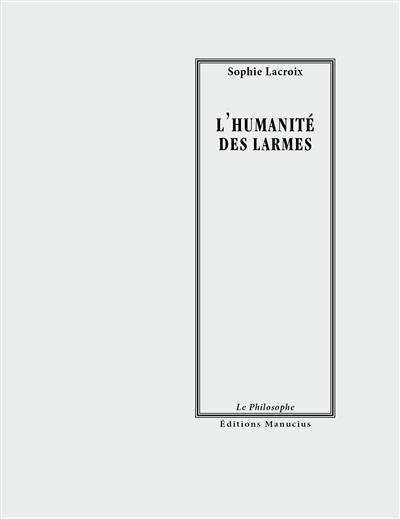 Sophie Lacroix

L'HUMANITÉ DES LARMES

Le Philosophe

Éditions Manucius